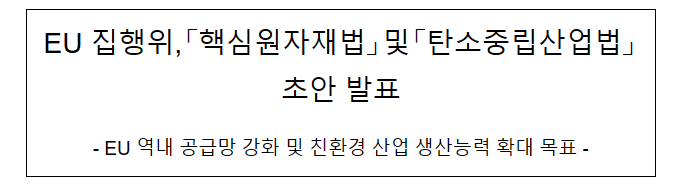 EU 집행위,「핵심원자재법」및「탄소중립산업법」 초안 발표

- EU 역내 공급망 강화 및 친환경 산업 생산능력 확대 목표 -